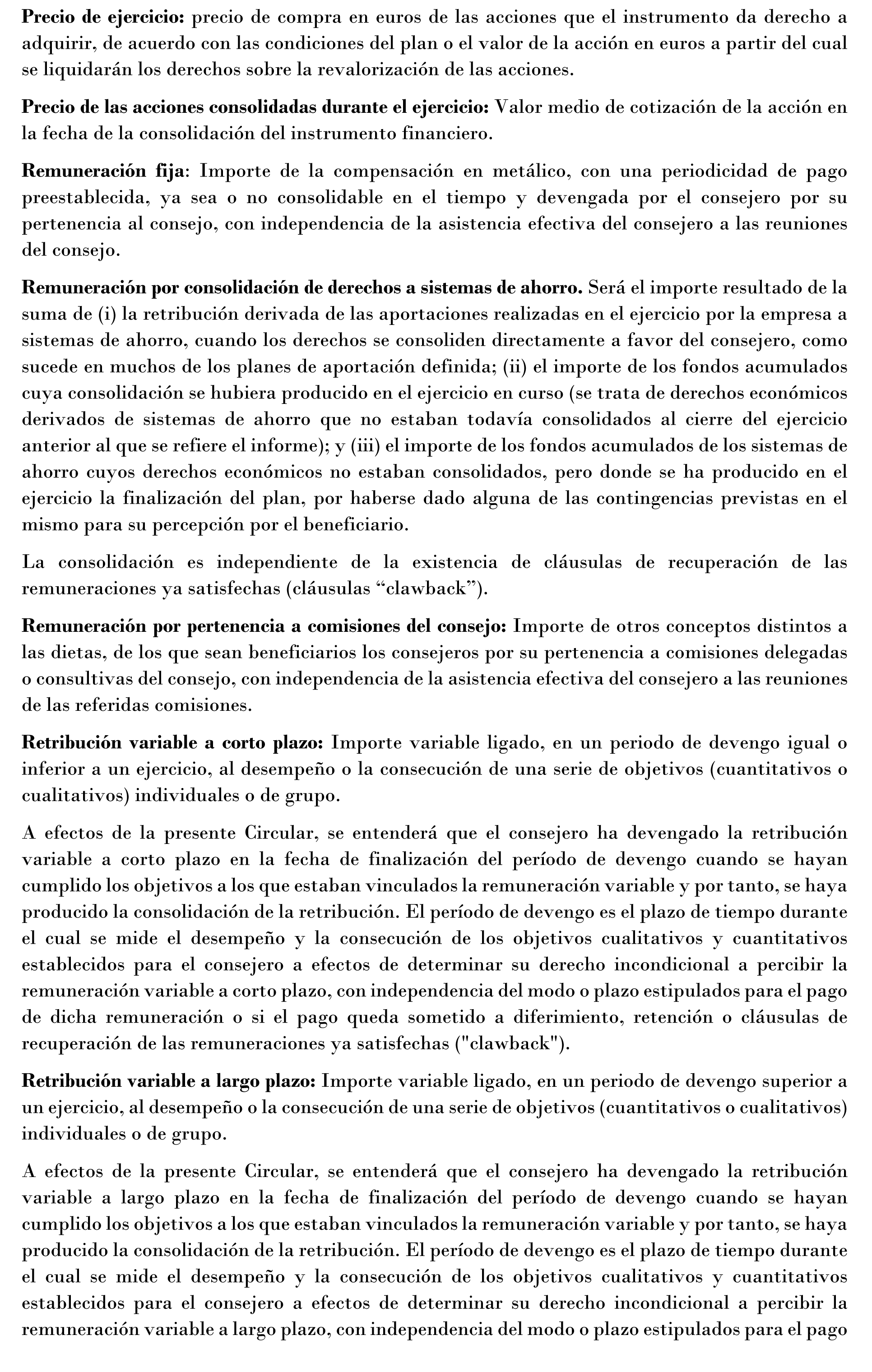 Precio de ejercicio: precio de compra en euros de las acciones que el instrumento da derecho a adquirir, de acuerdo con las condiciones del plan o el valor de la acción en euros a partir del cual se liquidarán los derechos sobre la revalorización de las acciones.

Precio de las acciones consolidadas durante el ejercicio: Valor medio de cotización de la acción en la fecha de la consolidación del instrumento financiero.

Remuneración fija: Importe de la compensación en metálico, con una periodicidad de pago preestablecida, ya sea o no consolidable en el tiempo y devengada por el consejero por su pertenencia al consejo, con independencia de la asistencia efectiva del consejero a las reuniones del consejo.

Remuneración por consolidación de derechos a sistemas de ahorro. Será el importe resultado de la suma de (i) la retribución derivada de las aportaciones realizadas en el ejercicio por la empresa a sistemas de ahorro, cuando los derechos se consoliden directamente a favor del consejero, como sucede en muchos de los planes de aportación definida; (ii) el importe de los fondos acumulados cuya consolidación se hubiera producido en el ejercicio en curso (se trata de derechos económicos derivados de sistemas de ahorro que no estaban todavía consolidados al cierre del ejercicio anterior al que se refiere el informe); y (iii) el importe de los fondos acumulados de los sistemas de ahorro cuyos derechos económicos no estaban consolidados, pero donde se ha producido en el ejercicio la finalización del plan, por haberse dado alguna de las contingencias previstas en el mismo para su percepción por el beneficiario.

La consolidación es independiente de la existencia de cláusulas de recuperación de las remuneraciones ya satisfechas (cláusulas “clawback”).

Remuneración por pertenencia a comisiones del consejo: Importe de otros conceptos distintos a las dietas, de los que sean beneficiarios los consejeros por su pertenencia a comisiones delegadas o consultivas del consejo, con independencia de la asistencia efectiva del consejero a las reuniones de las referidas comisiones.

Retribución variable a corto plazo: Importe variable ligado, en un periodo de devengo igual o inferior a un ejercicio, al desempeño o la consecución de una serie de objetivos (cuantitativos o cualitativos) individuales o de grupo.

A efectos de la presente Circular, se entenderá que el consejero ha devengado la retribución variable a corto plazo en la fecha de finalización del período de devengo cuando se hayan cumplido los objetivos a los que estaban vinculados la remuneración variable y por tanto, se haya producido la consolidación de la retribución. El período de devengo es el plazo de tiempo durante el cual se mide el desempeño y la consecución de los objetivos cualitativos y cuantitativos establecidos para el consejero a efectos de determinar su derecho incondicional a percibir la remuneración variable a corto plazo, con independencia del modo o plazo estipulados para el pago de dicha remuneración o si el pago queda sometido a diferimiento, retención o cláusulas de recuperación de las remuneraciones ya satisfechas ("clawback").

Retribución variable a largo plazo: Importe variable ligado, en un periodo de devengo superior a un ejercicio, al desempeño o la consecución de una serie de objetivos (cuantitativos o cualitativos) individuales o de grupo.

A efectos de la presente Circular, se entenderá que el consejero ha devengado la retribución variable a largo plazo en la fecha de finalización del período de devengo cuando se hayan cumplido los objetivos a los que estaban vinculados la remuneración variable y por tanto, se haya producido la consolidación de la retribución. El período de devengo es el plazo de tiempo durante el cual se mide el desempeño y la consecución de los objetivos cualitativos y cuantitativos establecidos para el consejero a efectos de determinar su derecho incondicional a percibir la remuneración variable a largo plazo, con independencia del modo o plazo estipulados para el pago